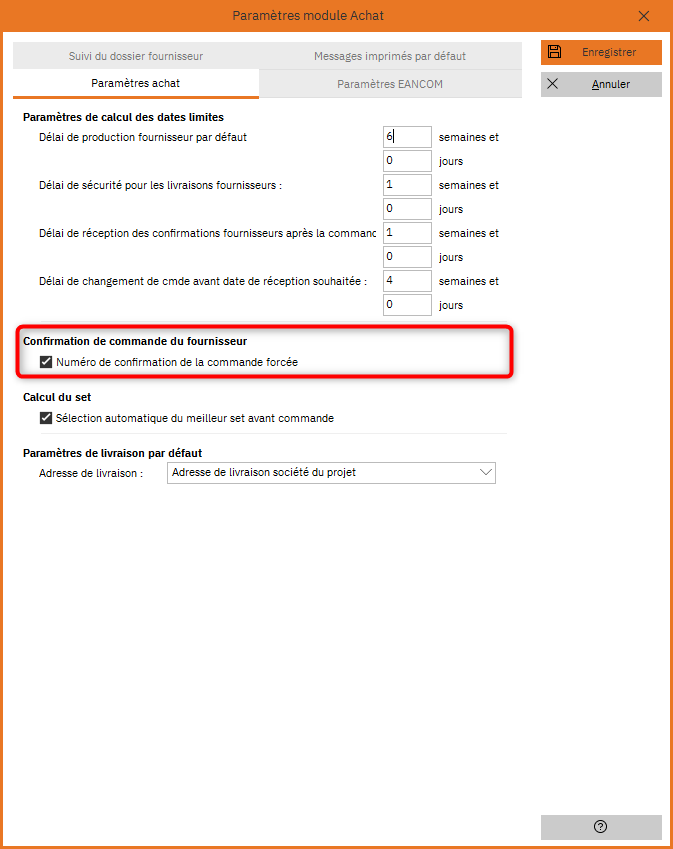 Paramètres module Achat

Suivi du dossier fournisseur
Messages imprimés par défaut
Paramètres achat
Paramètres EANCOM

Enregistrer
Annuler

Paramètres de calcul des dates limites
Délai de production fournisseur par défaut 6 semaines et
0 jours
Délai de sécurité pour les livraisons fournisseurs : 1 semaines et
0 jours
Délai de réception des confirmations fournisseurs après la commanc 1 semaines et
0 jours
Délai de changement de cmde avant date de réception souhaitée : 4 semaines et
0 jours

Confirmation de commande du fournisseur
Numéro de confirmation de la commande forcée

Calcul du set
Sélection automatique du meilleur set avant commande

Paramètres de livraison par défaut
Adresse de livraison : Adresse de livraison société du projet

?